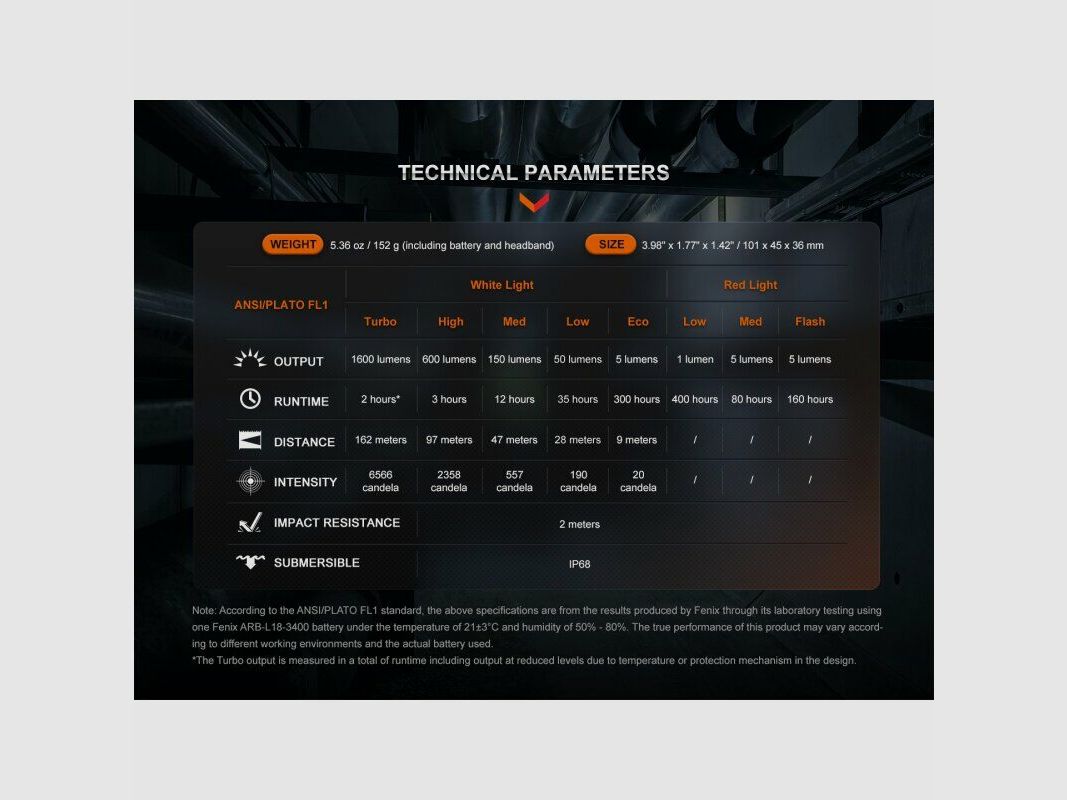 TECHNICAL PARAMETERS

WEIGHT 5.36 oz / 152 g (including battery and headband) SIZE 3.98" x 1.77" x 1.42" / 101 x 45 x 36 mm

| ANSI/PLATO FL1 | White Light | | | | | Red Light | | |
|---|---|---|---|---|---|---|---|---|
| | Turbo | High | Med | Low | Eco | Low | Med | Flash |
| OUTPUT | 1600 lumens | 600 lumens | 150 lumens | 50 lumens | 5 lumens | 1 lumen | 5 lumens | 5 lumens |
| RUNTIME | 2 hours* | 3 hours | 12 hours | 35 hours | 300 hours | 400 hours | 80 hours | 160 hours |
| DISTANCE | 162 meters | 97 meters | 47 meters | 28 meters | 9 meters | / | / | / |
| INTENSITY | 6566 candela | 2358 candela | 557 candela | 190 candela | 20 candela | / | / | / |
| IMPACT RESISTANCE | 2 meters | | | | | | | |
| SUBMERSIBLE | IP68 | | | | | | | |

Note: According to the ANSI/PLATO FL1 standard, the above specifications are from the results produced by Fenix through its laboratory testing using one Fenix ARB-L18-3400 battery under the temperature of 21±3°C and humidity of 50% - 80%. The true performance of this product may vary according to different working environments and the actual battery used.
*The Turbo output is measured in a total of runtime including output at reduced levels due to temperature or protection mechanism in the design.